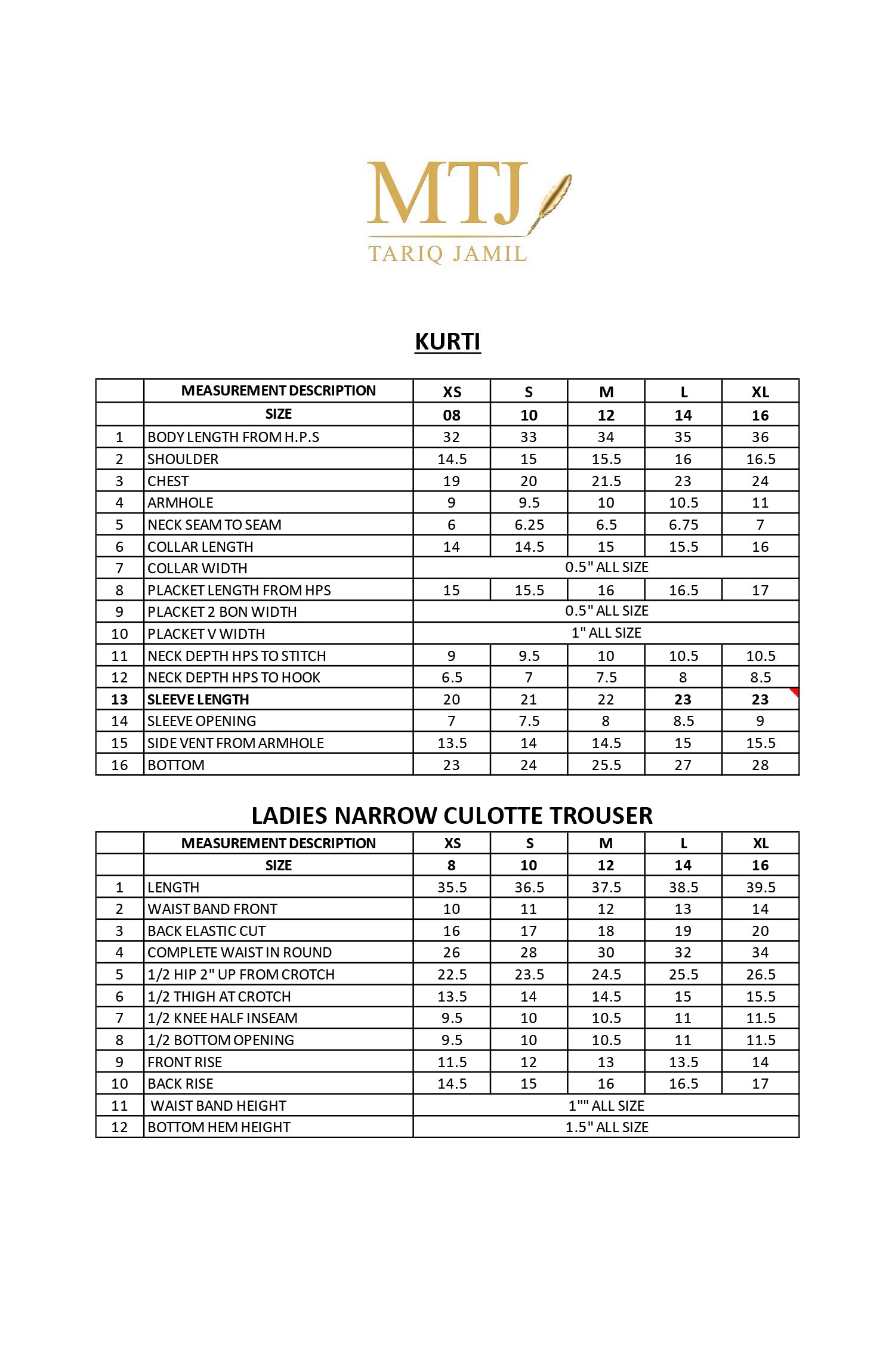 MTJ
TARIQ JAMIL

KURTI

| | MEASUREMENT DESCRIPTION | XS | S | M | L | XL |
|---|---|---|---|---|---|---|
| | SIZE | 08 | 10 | 12 | 14 | 16 |
| 1 | BODY LENGTH FROM H.P.S | 32 | 33 | 34 | 35 | 36 |
| 2 | SHOULDER | 14.5 | 15 | 15.5 | 16 | 16.5 |
| 3 | CHEST | 19 | 20 | 21.5 | 23 | 24 |
| 4 | ARMHOLE | 9 | 9.5 | 10 | 10.5 | 11 |
| 5 | NECK SEAM TO SEAM | 6 | 6.25 | 6.5 | 6.75 | 7 |
| 6 | COLLAR LENGTH | 14 | 14.5 | 15 | 15.5 | 16 |
| 7 | COLLAR WIDTH | 0.5" ALL SIZE | | | | |
| 8 | PLACKET LENGTH FROM HPS | 15 | 15.5 | 16 | 16.5 | 17 |
| 9 | PLACKET 2 BON WIDTH | 0.5" ALL SIZE | | | | |
| 10 | PLACKET V WIDTH | 1" ALL SIZE | | | | |
| 11 | NECK DEPTH HPS TO STITCH | 9 | 9.5 | 10 | 10.5 | 10.5 |
| 12 | NECK DEPTH HPS TO HOOK | 6.5 | 7 | 7.5 | 8 | 8.5 |
| 13 | SLEEVE LENGTH | 20 | 21 | 22 | 23 | 23 |
| 14 | SLEEVE OPENING | 7 | 7.5 | 8 | 8.5 | 9 |
| 15 | SIDE VENT FROM ARMHOLE | 13.5 | 14 | 14.5 | 15 | 15.5 |
| 16 | BOTTOM | 23 | 24 | 25.5 | 27 | 28 |

LADIES NARROW CULOTTE TROUSER

| | MEASUREMENT DESCRIPTION | XS | S | M | L | XL |
|---|---|---|---|---|---|---|
| | SIZE | 8 | 10 | 12 | 14 | 16 |
| 1 | LENGTH | 35.5 | 36.5 | 37.5 | 38.5 | 39.5 |
| 2 | WAIST BAND FRONT | 10 | 11 | 12 | 13 | 14 |
| 3 | BACK ELASTIC CUT | 16 | 17 | 18 | 19 | 20 |
| 4 | COMPLETE WAIST IN ROUND | 26 | 28 | 30 | 32 | 34 |
| 5 | 1/2 HIP 2" UP FROM CROTCH | 22.5 | 23.5 | 24.5 | 25.5 | 26.5 |
| 6 | 1/2 THIGH AT CROTCH | 13.5 | 14 | 14.5 | 15 | 15.5 |
| 7 | 1/2 KNEE HALF INSEAM | 9.5 | 10 | 10.5 | 11 | 11.5 |
| 8 | 1/2 BOTTOM OPENING | 9.5 | 10 | 10.5 | 11 | 11.5 |
| 9 | FRONT RISE | 11.5 | 12 | 13 | 13.5 | 14 |
| 10 | BACK RISE | 14.5 | 15 | 16 | 16.5 | 17 |
| 11 | WAIST BAND HEIGHT | 1"" ALL SIZE | | | | |
| 12 | BOTTOM HEM HEIGHT | 1.5" ALL SIZE | | | | |